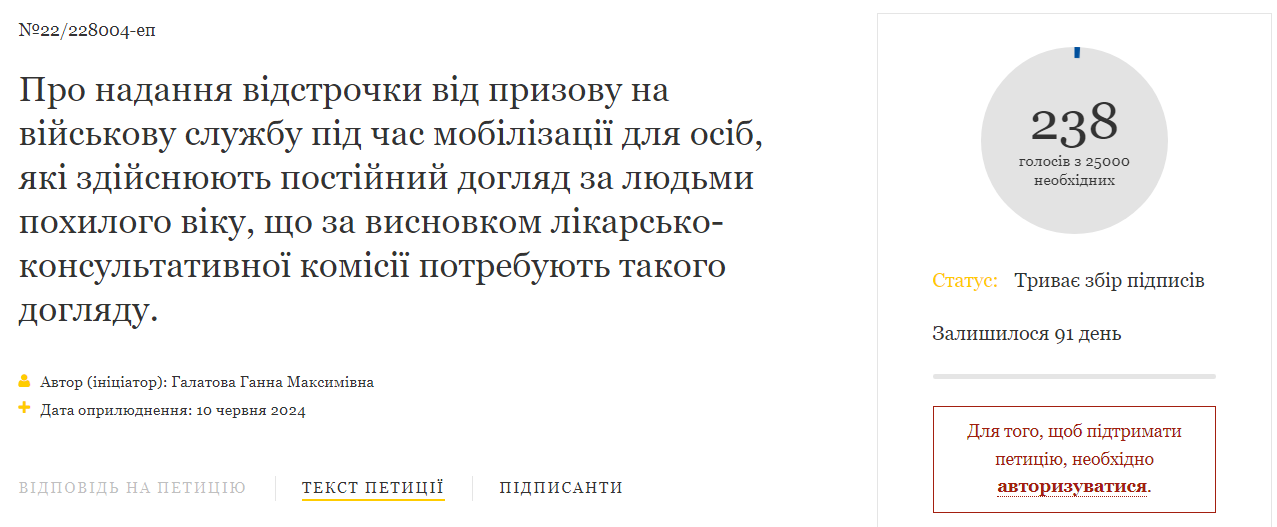 №22/228004-еп

Про надання відстрочки від призову на військову службу під час мобілізації для осіб, які здійснюють постійний догляд за людьми похилого віку, що за висновком лікарсько-консультативної комісії потребують такого догляду.

Автор (ініціатор): Галатова Ганна Максимівна

Дата оприлюднення: 10 червня 2024

ВІДПОВІДЬ НА ПЕТИЦІЮ

ТЕКСТ ПЕТИЦІЇ

ПІДПИСАНТИ

238
голосів з 25000 необхідних

Статус: Триває збір підписів

Залишилося 91 день

Для того, щоб підтримати петицію, необхідно авторизуватися.